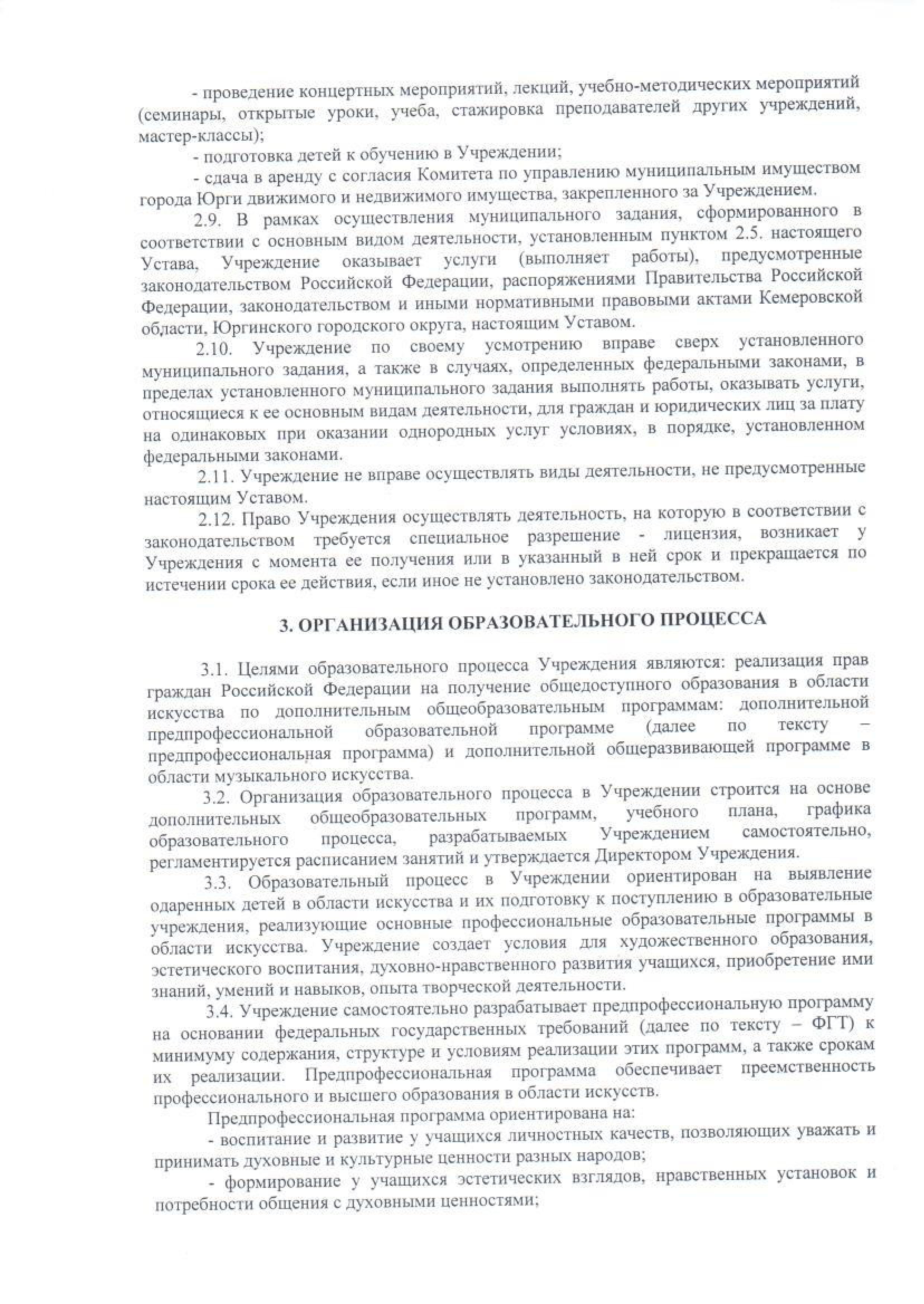 - проведение концертных мероприятий, лекций, учебно-методических мероприятий (семинары, открытые уроки, учеба, стажировка преподавателей других учреждений, мастер-классы);

- подготовка детей к обучению в Учреждении;

- сдача в аренду с согласия Комитета по управлению муниципальным имуществом города Юрги движимого и недвижимого имущества, закрепленного за Учреждением.

2.9. В рамках осуществления муниципального задания, сформированного в соответствии с основным видом деятельности, установленным пунктом 2.5. настоящего Устава, Учреждение оказывает услуги (выполняет работы), предусмотренные законодательством Российской Федерации, распоряжениями Правительства Российской Федерации, законодательством и иными нормативными правовыми актами Кемеровской области, Юргинского городского округа, настоящим Уставом.

2.10. Учреждение по своему усмотрению вправе сверх установленного муниципального задания, а также в случаях, определенных федеральными законами, в пределах установленного муниципального задания выполнять работы, оказывать услуги, относящиеся к ее основным видам деятельности, для граждан и юридических лиц за плату на одинаковых при оказании однородных услуг условиях, в порядке, установленном федеральными законами.

2.11. Учреждение не вправе осуществлять виды деятельности, не предусмотренные настоящим Уставом.

2.12. Право Учреждения осуществлять деятельность, на которую в соответствии с законодательством требуется специальное разрешение - лицензия, возникает у Учреждения с момента ее получения или в указанный в ней срок и прекращается по истечении срока ее действия, если иное не установлено законодательством.

3. ОРГАНИЗАЦИЯ ОБРАЗОВАТЕЛЬНОГО ПРОЦЕССА

3.1. Целями образовательного процесса Учреждения являются: реализация прав граждан Российской Федерации на получение общедоступного образования в области искусства по дополнительным общеобразовательным программам: дополнительной предпрофессиональной образовательной программе (далее по тексту – предпрофессиональная программа) и дополнительной общеразвивающей программе в области музыкального искусства.

3.2. Организация образовательного процесса в Учреждении строится на основе дополнительных общеобразовательных программ, учебного плана, графика образовательного процесса, разрабатываемых Учреждением самостоятельно, регламентируется расписанием занятий и утверждается Директором Учреждения.

3.3. Образовательный процесс в Учреждении ориентирован на выявление одаренных детей в области искусства и их подготовку к поступлению в образовательные учреждения, реализующие основные профессиональные образовательные программы в области искусства. Учреждение создает условия для художественного образования, эстетического воспитания, духовно-нравственного развития учащихся, приобретение ими знаний, умений и навыков, опыта творческой деятельности.

3.4. Учреждение самостоятельно разрабатывает предпрофессиональную программу на основании федеральных государственных требований (далее по тексту – ФГТ) к минимуму содержания, структуре и условиям реализации этих программ, а также срокам их реализации. Предпрофессиональная программа обеспечивает преемственность профессионального и высшего образования в области искусств.

Предпрофессиональная программа ориентирована на:

- воспитание и развитие у учащихся личностных качеств, позволяющих уважать и принимать духовные и культурные ценности разных народов;

- формирование у учащихся эстетических взглядов, нравственных установок и потребности общения с духовными ценностями;